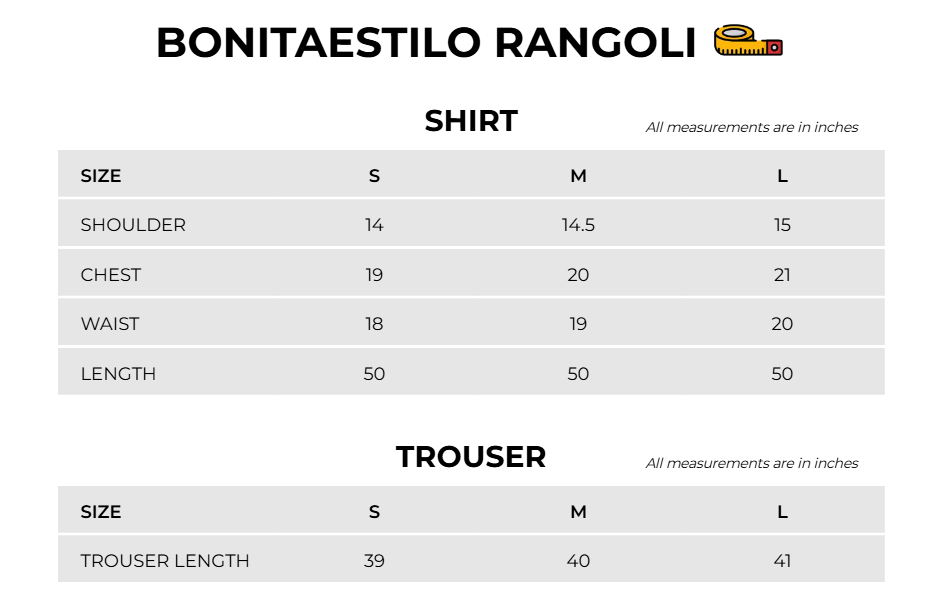 BONITAESTILO RANGOLI

SHIRT

All measurements are in inches

| SIZE | S | M | L |
|---|---|---|---|
| SHOULDER | 14 | 14.5 | 15 |
| CHEST | 19 | 20 | 21 |
| WAIST | 18 | 19 | 20 |
| LENGTH | 50 | 50 | 50 |

TROUSER

All measurements are in inches

| SIZE | S | M | L |
|---|---|---|---|
| TROUSER LENGTH | 39 | 40 | 41 |